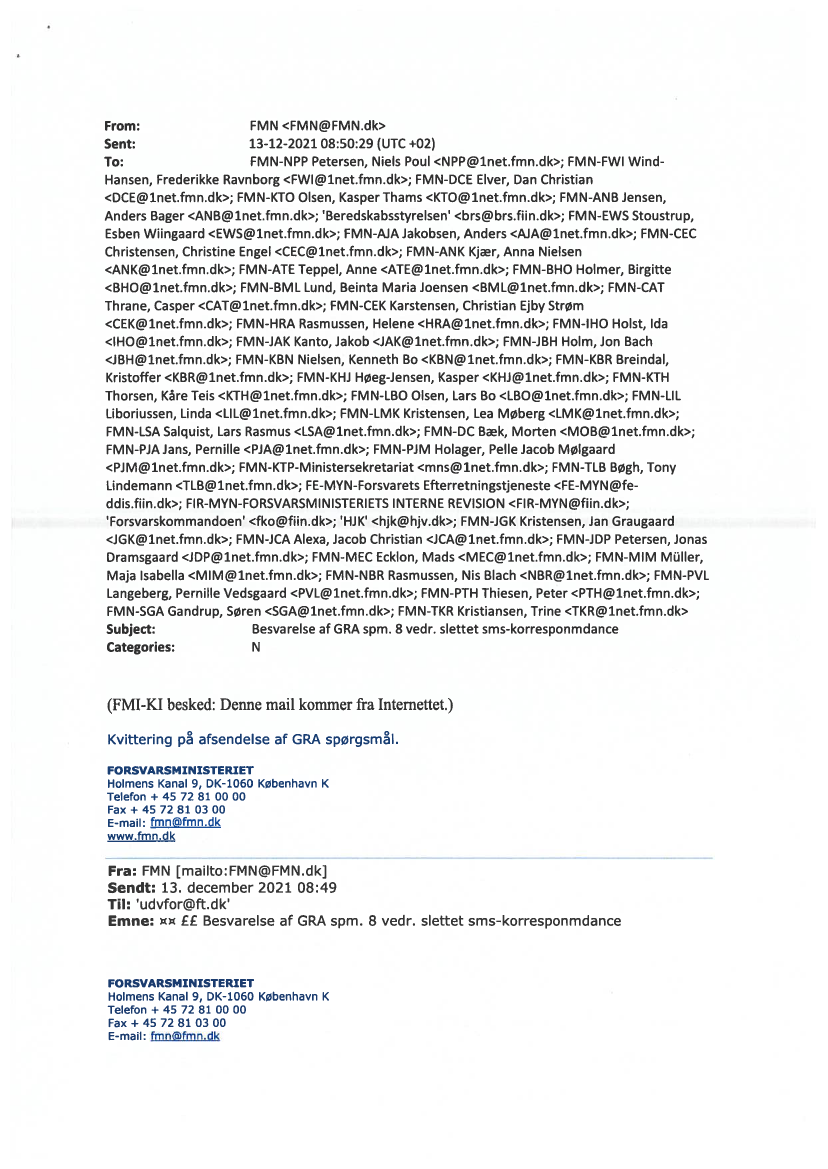 From: FMN <FMN@FMN.dk>
Sent: 13-12-2021 08:50:29 (UTC +02)
To: FMN-NPP Petersen, Niels Poul <NPP@1net.fmn.dk>; FMN-FWI Wind-Hansen, Frederikke Ravnborg <FWI@1net.fmn.dk>; FMN-DCE Elver, Dan Christian <DCE@1net.fmn.dk>; FMN-KTO Olsen, Kasper Thams <KTO@1net.fmn.dk>; FMN-ANB Jensen, Anders Bager <ANB@1net.fmn.dk>; 'Beredskabsstyrelsen' <brs@brs.fiin.dk>; FMN-EWS Stoustrup, Esben Wiingaard <EWS@1net.fmn.dk>; FMN-AJA Jakobsen, Anders <AJA@1net.fmn.dk>; FMN-CEC Christensen, Christine Engel <CEC@1net.fmn.dk>; FMN-ANK Kjær, Anna Nielsen <ANK@1net.fmn.dk>; FMN-ATE Teppel, Anne <ATE@1net.fmn.dk>; FMN-BHO Holmer, Birgitte <BHO@1net.fmn.dk>; FMN-BML Lund, Beinta Maria Joensen <BML@1net.fmn.dk>; FMN-CAT Thrane, Casper <CAT@1net.fmn.dk>; FMN-CEK Karstensen, Christian Ejby Strøm <CEK@1net.fmn.dk>; FMN-HRA Rasmussen, Helene <HRA@1net.fmn.dk>; FMN-IHO Holst, Ida <IHO@1net.fmn.dk>; FMN-JAK Kanto, Jakob <JAK@1net.fmn.dk>; FMN-JBH Holm, Jon Bach <JBH@1net.fmn.dk>; FMN-KBN Nielsen, Kenneth Bo <KBN@1net.fmn.dk>; FMN-KBR Breindal, Kristoffer <KBR@1net.fmn.dk>; FMN-KHJ Høeg-Jensen, Kasper <KHJ@1net.fmn.dk>; FMN-KTH Thorsen, Kåre Teis <KTH@1net.fmn.dk>; FMN-LBO Olsen, Lars Bo <LBO@1net.fmn.dk>; FMN-LIL Liboriussen, Linda <LIL@1net.fmn.dk>; FMN-LMK Kristensen, Lea Møberg <LMK@1net.fmn.dk>; FMN-LSA Salquist, Lars Rasmus <LSA@1net.fmn.dk>; FMN-DC Bæk, Morten <MOB@1net.fmn.dk>; FMN-PJA Jans, Pernille <PJA@1net.fmn.dk>; FMN-PJM Holager, Pelle Jacob Mølgaard <PJM@1net.fmn.dk>; FMN-KTP-Ministersekretariat <mns@1net.fmn.dk>; FMN-TLB Bøgh, Tony Lindemann <TLB@1net.fmn.dk>; FE-MYN-Forsvarets Efterretningstjeneste <FE-MYN@fe-ddis.fiin.dk>; FIR-MYN-FORSVARSMINISTERIETS INTERNE REVISION <FIR-MYN@fiin.dk>; 'Forsvarskommandoen' <fko@fiin.dk>; 'HJK' <hjk@hjv.dk>; FMN-JGK Kristensen, Jan Graugaard <JGK@1net.fmn.dk>; FMN-JCA Alexa, Jacob Christian <JCA@1net.fmn.dk>; FMN-JDP Petersen, Jonas Dramsgaard <JDP@1net.fmn.dk>; FMN-MEC Ecklon, Mads <MEC@1net.fmn.dk>; FMN-MIM Müller, Maja Isabella <MIM@1net.fmn.dk>; FMN-NBR Rasmussen, Nis Blach <NBR@1net.fmn.dk>; FMN-PVL Langeberg, Pernille Vedsgaard <PVL@1net.fmn.dk>; FMN-PTH Thiesen, Peter <PTH@1net.fmn.dk>; FMN-SGA Gandrup, Søren <SGA@1net.fmn.dk>; FMN-TKR Kristiansen, Trine <TKR@1net.fmn.dk>
Subject: Besvarelse af GRA spm. 8 vedr. slettet sms-korresponmdance
Categories: N

(FMI-KI besked: Denne mail kommer fra Internettet.)

Kvittering på afsendelse af GRA spørgsmål.

FORSVARSMINISTERIET
Holmens Kanal 9, DK-1060 København K
Telefon + 45 72 81 00 00
Fax + 45 72 81 03 00
E-mail: fmn@fmn.dk
www.fmn.dk

Fra: FMN [mailto:FMN@FMN.dk]
Sendt: 13. december 2021 08:49
Til: 'udvfor@ft.dk'
Emne: ¤¤ ££ Besvarelse af GRA spm. 8 vedr. slettet sms-korresponmdance

FORSVARSMINISTERIET
Holmens Kanal 9, DK-1060 København K
Telefon + 45 72 81 00 00
Fax + 45 72 81 03 00
E-mail: fmn@fmn.dk